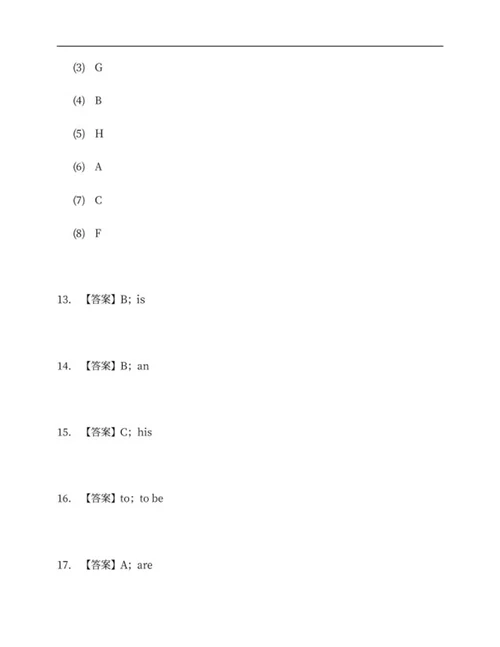 (3) G

(4) B

(5) H

(6) A

(7) C

(8) F

13. 【答案】B；is

14. 【答案】B；an

15. 【答案】C；his

16. 【答案】to；to be

17. 【答案】A；are